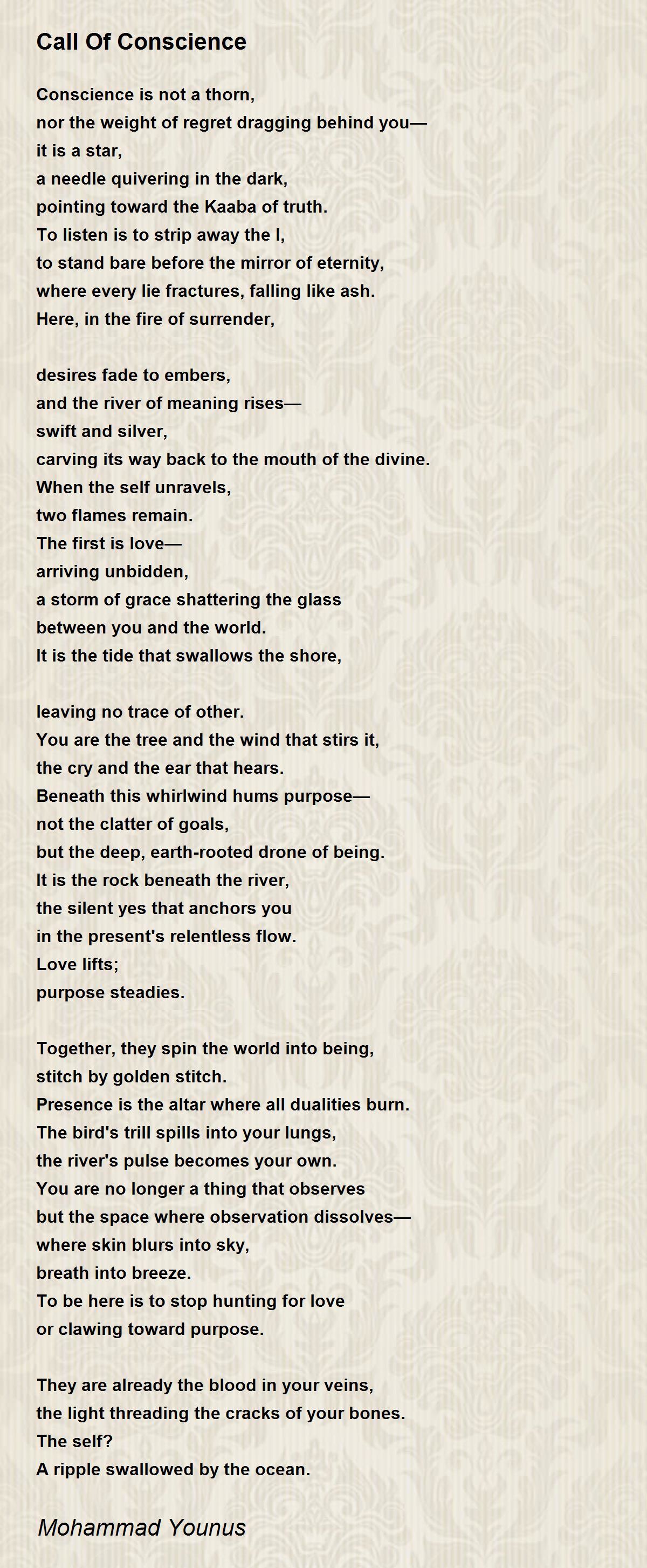 Call Of Conscience

Conscience is not a thorn,
nor the weight of regret dragging behind you—
it is a star,
a needle quivering in the dark,
pointing toward the Kaaba of truth.
To listen is to strip away the I,
to stand bare before the mirror of eternity,
where every lie fractures, falling like ash.
Here, in the fire of surrender,

desires fade to embers,
and the river of meaning rises—
swift and silver,
carving its way back to the mouth of the divine.
When the self unravels,
two flames remain.
The first is love—
arriving unbidden,
a storm of grace shattering the glass
between you and the world.
It is the tide that swallows the shore,

leaving no trace of other.
You are the tree and the wind that stirs it,
the cry and the ear that hears.
Beneath this whirlwind hums purpose—
not the clatter of goals,
but the deep, earth-rooted drone of being.
It is the rock beneath the river,
the silent yes that anchors you
in the present's relentless flow.
Love lifts;
purpose steadies.

Together, they spin the world into being,
stitch by golden stitch.
Presence is the altar where all dualities burn.
The bird's trill spills into your lungs,
the river's pulse becomes your own.
You are no longer a thing that observes
but the space where observation dissolves—
where skin blurs into sky,
breath into breeze.
To be here is to stop hunting for love
or clawing toward purpose.

They are already the blood in your veins,
the light threading the cracks of your bones.
The self?
A ripple swallowed by the ocean.

Mohammad Younus